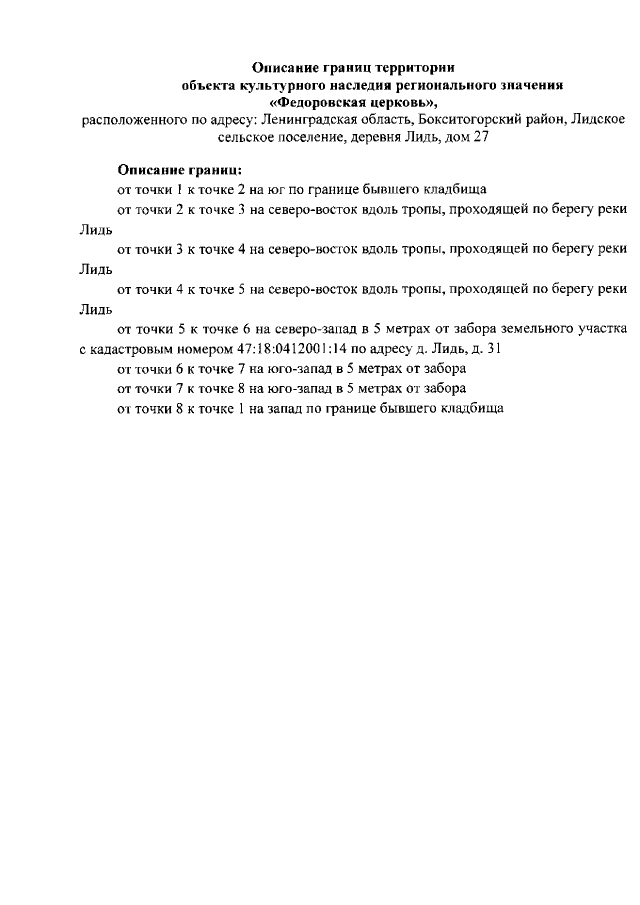 Описание границ территории
объекта культурного наследия регионального значения
«Федоровская церковь»,
расположенного по адресу: Ленинградская область, Бокситогорский район, Лидское сельское поселение, деревня Лидь, дом 27

Описание границ:
от точки 1 к точке 2 на юг по границе бывшего кладбища
от точки 2 к точке 3 на северо-восток вдоль тропы, проходящей по берегу реки Лидь
от точки 3 к точке 4 на северо-восток вдоль тропы, проходящей по берегу реки Лидь
от точки 4 к точке 5 на северо-восток вдоль тропы, проходящей по берегу реки Лидь
от точки 5 к точке 6 на северо-запад в 5 метрах от забора земельного участка с кадастровым номером 47:18:0412001:14 по адресу д. Лидь, д. 31
от точки 6 к точке 7 на юго-запад в 5 метрах от забора
от точки 7 к точке 8 на юго-запад в 5 метрах от забора
от точки 8 к точке 1 на запад по границе бывшего кладбища